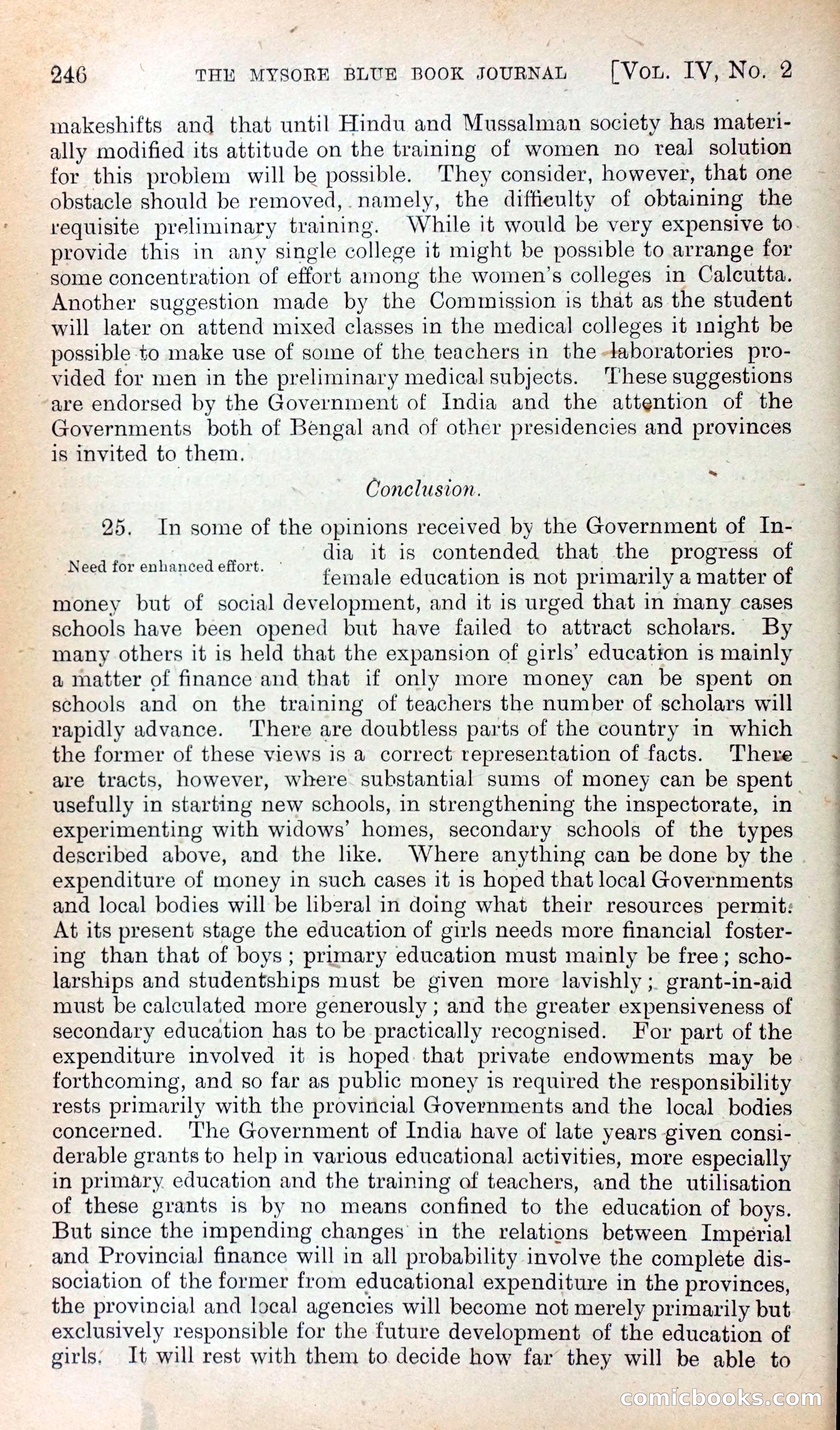 246 THE MYSORE BLUE BOOK JOURNAL [VOL. IV, NO. 2

makeshifts and that until Hindu and Mussalman society has materially modified its attitude on the training of women no real solution for this problem will be possible. They consider, however, that one obstacle should be removed, namely, the difficulty of obtaining the requisite preliminary training. While it would be very expensive to provide this in any single college it might be possible to arrange for some concentration of effort among the women's colleges in Calcutta. Another suggestion made by the Commission is that as the student will later on attend mixed classes in the medical colleges it might be possible to make use of some of the teachers in the laboratories provided for men in the preliminary medical subjects. These suggestions are endorsed by the Government of India and the attention of the Governments both of Bengal and of other presidencies and provinces is invited to them.

Conclusion.

Need for enhanced effort.

25. In some of the opinions received by the Government of India it is contended that the progress of female education is not primarily a matter of money but of social development, and it is urged that in many cases schools have been opened but have failed to attract scholars. By many others it is held that the expansion of girls' education is mainly a matter of finance and that if only more money can be spent on schools and on the training of teachers the number of scholars will rapidly advance. There are doubtless parts of the country in which the former of these views is a correct representation of facts. There are tracts, however, where substantial sums of money can be spent usefully in starting new schools, in strengthening the inspectorate, in experimenting with widows' homes, secondary schools of the types described above, and the like. Where anything can be done by the expenditure of money in such cases it is hoped that local Governments and local bodies will be liberal in doing what their resources permit. At its present stage the education of girls needs more financial fostering than that of boys; primary education must mainly be free; scholarships and studentships must be given more lavishly; grant-in-aid must be calculated more generously; and the greater expensiveness of secondary education has to be practically recognised. For part of the expenditure involved it is hoped that private endowments may be forthcoming, and so far as public money is required the responsibility rests primarily with the provincial Governments and the local bodies concerned. The Government of India have of late years given considerable grants to help in various educational activities, more especially in primary education and the training of teachers, and the utilisation of these grants is by no means confined to the education of boys. But since the impending changes in the relations between Imperial and Provincial finance will in all probability involve the complete dissociation of the former from educational expenditure in the provinces, the provincial and local agencies will become not merely primarily but exclusively responsible for the future development of the education of girls. It will rest with them to decide how far they will be able to

comicbooks.com